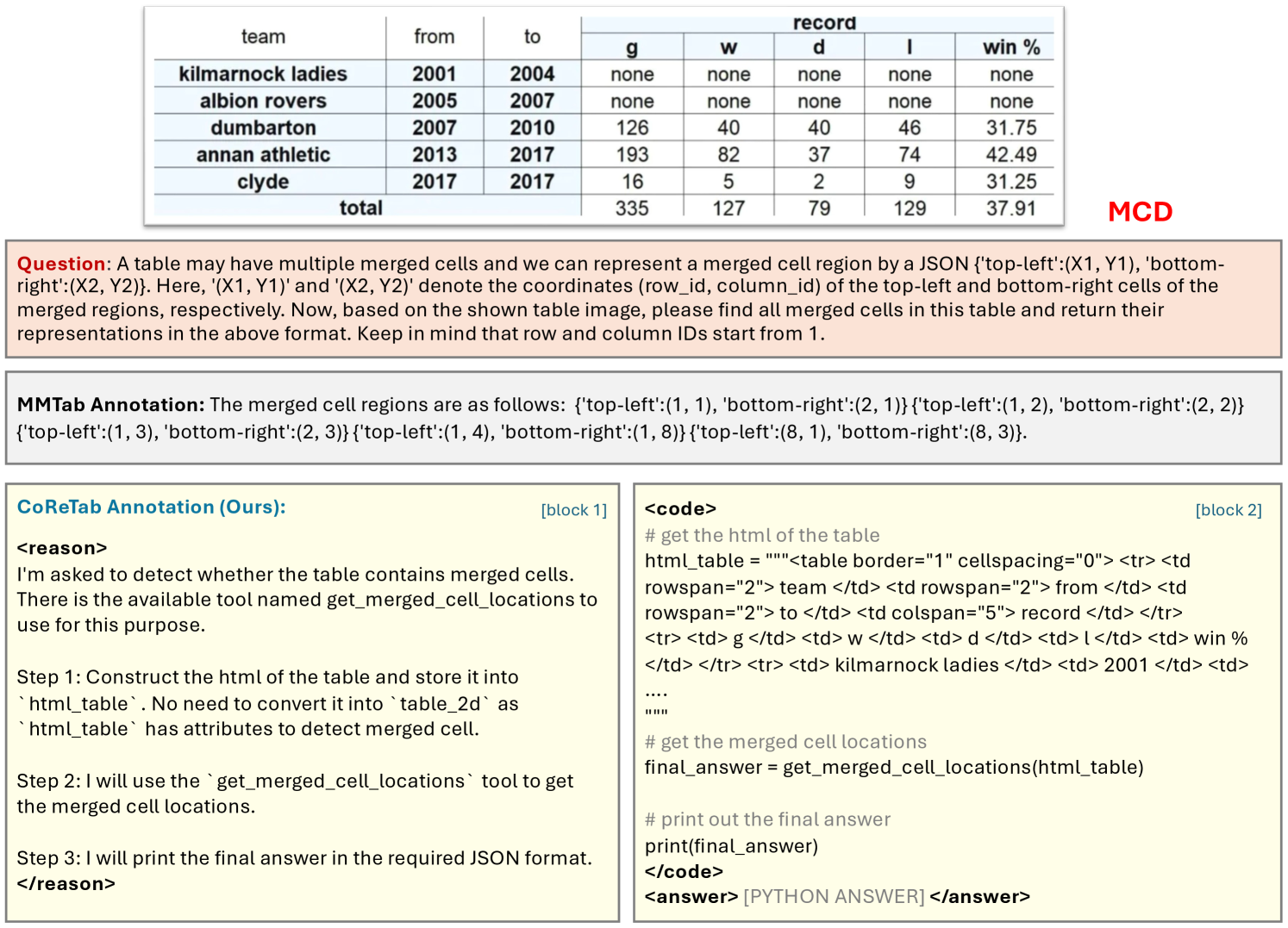 | team | from | to | record | | | | |
|---|---|---|---|---|---|---|---|
| | | | g | w | d | l | win % |
| kilmarnock ladies | 2001 | 2004 | none | none | none | none | none |
| albion rovers | 2005 | 2007 | none | none | none | none | none |
| dumbarton | 2007 | 2010 | 126 | 40 | 40 | 46 | 31.75 |
| annan athletic | 2013 | 2017 | 193 | 82 | 37 | 74 | 42.49 |
| clyde | 2017 | 2017 | 16 | 5 | 2 | 9 | 31.25 |
| total | | | 335 | 127 | 79 | 129 | 37.91 |

MCD

Question: A table may have multiple merged cells and we can represent a merged cell region by a JSON {'top-left':(X1, Y1), 'bottom-right':(X2, Y2)}. Here, '(X1, Y1)' and '(X2, Y2)' denote the coordinates (row_id, column_id) of the top-left and bottom-right cells of the merged regions, respectively. Now, based on the shown table image, please find all merged cells in this table and return their representations in the above format. Keep in mind that row and column IDs start from 1.

MMTab Annotation: The merged cell regions are as follows: {'top-left':(1, 1), 'bottom-right':(2, 1)} {'top-left':(1, 2), 'bottom-right':(2, 2)} {'top-left':(1, 3), 'bottom-right':(2, 3)} {'top-left':(1, 4), 'bottom-right':(1, 8)} {'top-left':(8, 1), 'bottom-right':(8, 3)}.

CoReTab Annotation (Ours): [block 1]

<reason>
I'm asked to detect whether the table contains merged cells. There is the available tool named get_merged_cell_locations to use for this purpose.

Step 1: Construct the html of the table and store it into `html_table`. No need to convert it into `table_2d` as `html_table` has attributes to detect merged cell.

Step 2: I will use the `get_merged_cell_locations` tool to get the merged cell locations.

Step 3: I will print the final answer in the required JSON format.
</reason>

<code> [block 2]
# get the html of the table
html_table = """<table border="1" cellspacing="0"> <tr> <td rowspan="2"> team </td> <td rowspan="2"> from </td> <td rowspan="2"> to </td> <td colspan="5"> record </td> </tr> <tr> <td> g </td> <td> w </td> <td> d </td> <td> l </td> <td> win % </td> </tr> <tr> <td> kilmarnock ladies </td> <td> 2001 </td> <td>
....
"""
# get the merged cell locations
final_answer = get_merged_cell_locations(html_table)

# print out the final answer
print(final_answer)
</code>
<answer> [PYTHON ANSWER] </answer>